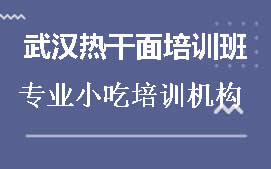 武汉热干面培训班

专业小吃培训机构